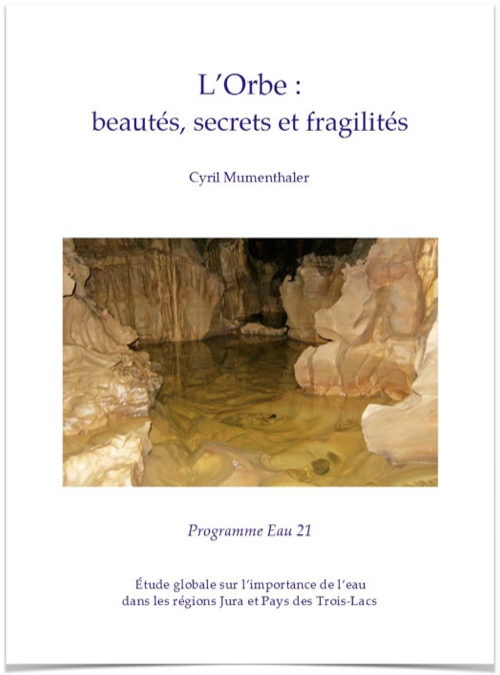 L'Orbe :
beautés, secrets et fragilités

Cyril Mumenthaler

Programme Eau 21

Étude globale sur l'importance de l'eau
dans les régions Jura et Pays des Trois-Lacs